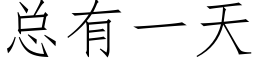 总有一天